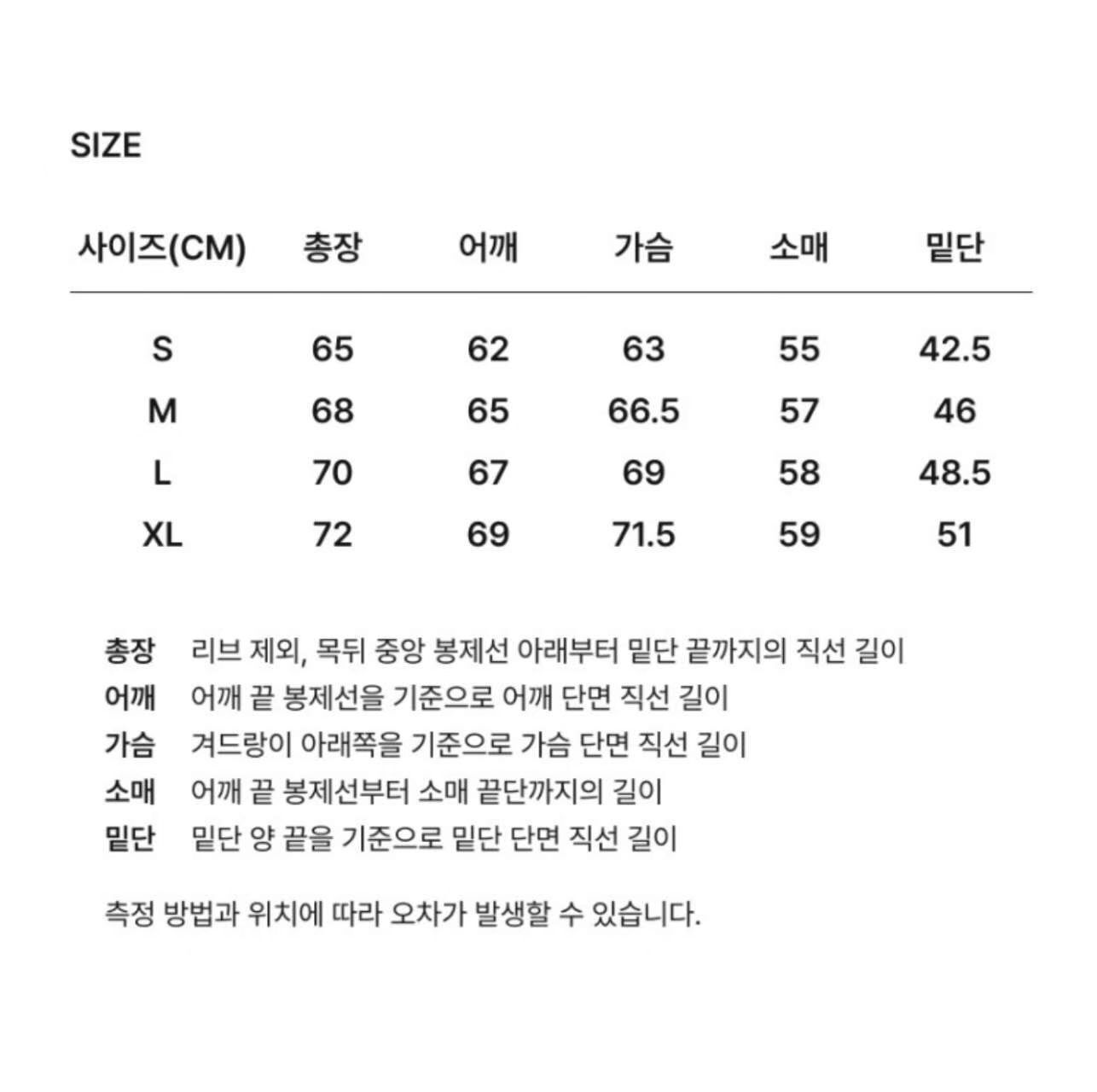 SIZE

| 사이즈(CM) | 총장 | 어깨 | 가슴 | 소매 | 밑단 |
|---|---|---|---|---|---|
| S | 65 | 62 | 63 | 55 | 42.5 |
| M | 68 | 65 | 66.5 | 57 | 46 |
| L | 70 | 67 | 69 | 58 | 48.5 |
| XL | 72 | 69 | 71.5 | 59 | 51 |

총장 리브 제외, 목뒤 중앙 봉제선 아래부터 밑단 끝까지의 직선 길이
어깨 어깨 끝 봉제선을 기준으로 어깨 단면 직선 길이
가슴 겨드랑이 아래쪽을 기준으로 가슴 단면 직선 길이
소매 어깨 끝 봉제선부터 소매 끝단까지의 길이
밑단 밑단 양 끝을 기준으로 밑단 단면 직선 길이

측정 방법과 위치에 따라 오차가 발생할 수 있습니다.